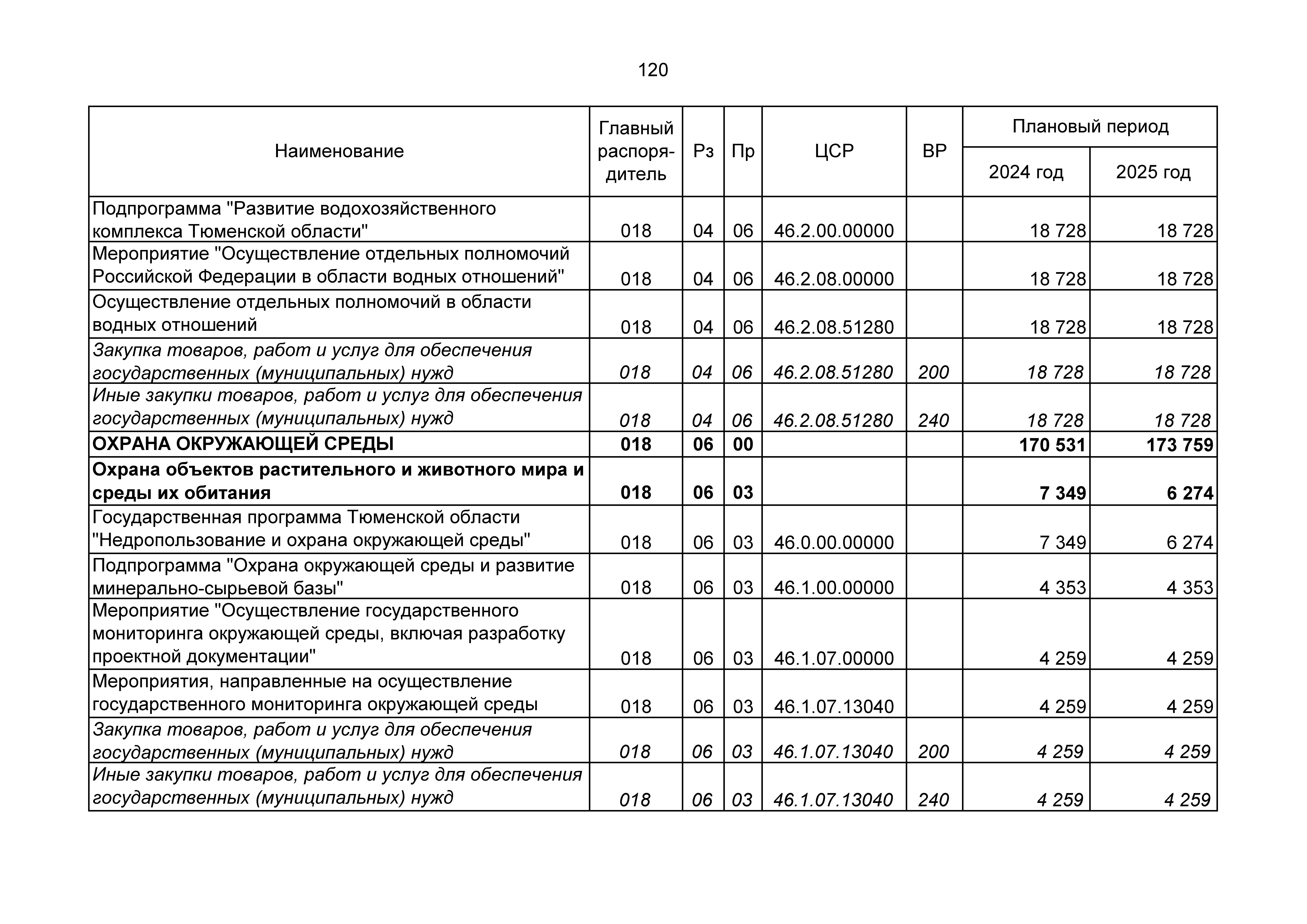 120

| Наименование | Главный распорядитель | Рз | Пр | ЦСР | ВР | Плановый период 2024 год | Плановый период 2025 год |
|---|---|---|---|---|---|---|---|
| Подпрограмма "Развитие водохозяйственного комплекса Тюменской области" | 018 | 04 | 06 | 46.2.00.00000 | | 18 728 | 18 728 |
| Мероприятие "Осуществление отдельных полномочий Российской Федерации в области водных отношений" | 018 | 04 | 06 | 46.2.08.00000 | | 18 728 | 18 728 |
| Осуществление отдельных полномочий в области водных отношений | 018 | 04 | 06 | 46.2.08.51280 | | 18 728 | 18 728 |
| Закупка товаров, работ и услуг для обеспечения государственных (муниципальных) нужд | 018 | 04 | 06 | 46.2.08.51280 | 200 | 18 728 | 18 728 |
| Иные закупки товаров, работ и услуг для обеспечения государственных (муниципальных) нужд | 018 | 04 | 06 | 46.2.08.51280 | 240 | 18 728 | 18 728 |
| ОХРАНА ОКРУЖАЮЩЕЙ СРЕДЫ | 018 | 06 | 00 | | | 170 531 | 173 759 |
| Охрана объектов растительного и животного мира и среды их обитания | 018 | 06 | 03 | | | 7 349 | 6 274 |
| Государственная программа Тюменской области "Недропользование и охрана окружающей среды" | 018 | 06 | 03 | 46.0.00.00000 | | 7 349 | 6 274 |
| Подпрограмма "Охрана окружающей среды и развитие минерально-сырьевой базы" | 018 | 06 | 03 | 46.1.00.00000 | | 4 353 | 4 353 |
| Мероприятие "Осуществление государственного мониторинга окружающей среды, включая разработку проектной документации" | 018 | 06 | 03 | 46.1.07.00000 | | 4 259 | 4 259 |
| Мероприятия, направленные на осуществление государственного мониторинга окружающей среды | 018 | 06 | 03 | 46.1.07.13040 | | 4 259 | 4 259 |
| Закупка товаров, работ и услуг для обеспечения государственных (муниципальных) нужд | 018 | 06 | 03 | 46.1.07.13040 | 200 | 4 259 | 4 259 |
| Иные закупки товаров, работ и услуг для обеспечения государственных (муниципальных) нужд | 018 | 06 | 03 | 46.1.07.13040 | 240 | 4 259 | 4 259 |